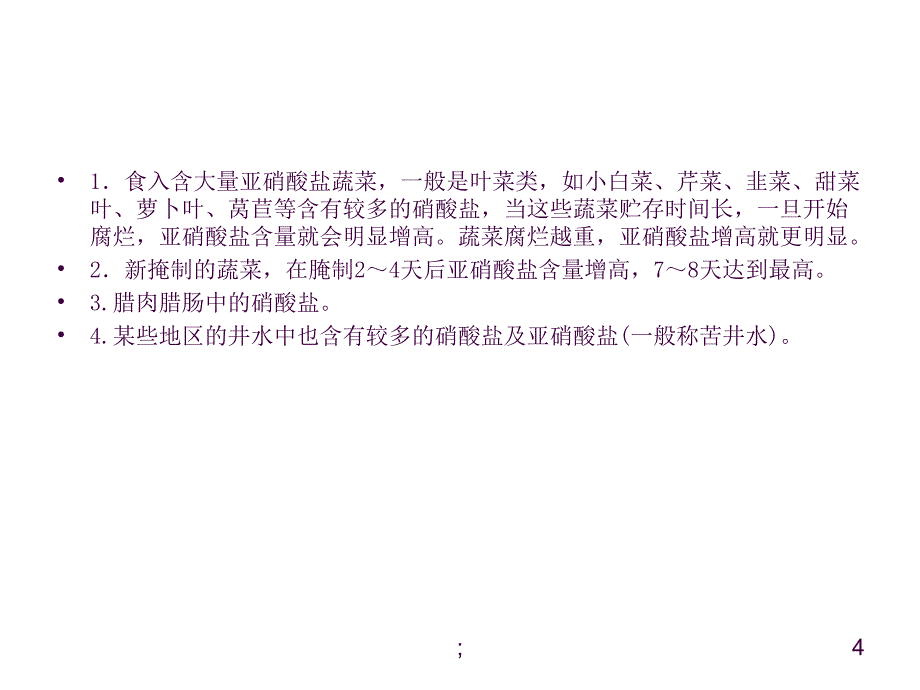 • 1．食入含大量亚硝酸盐蔬菜，一般是叶菜类，如小白菜、芹菜、韭菜、甜菜叶、萝卜叶、莴苣等含有较多的硝酸盐，当这些蔬菜贮存时间长，一旦开始腐烂，亚硝酸盐含量就会明显增高。蔬菜腐烂越重，亚硝酸盐增高就更明显。

• 2．新掩制的蔬菜，在腌制2～4天后亚硝酸盐含量增高，7～8天达到最高。

• 3.腊肉腊肠中的硝酸盐。

• 4.某些地区的井水中也含有较多的硝酸盐及亚硝酸盐(一般称苦井水)。

;

4